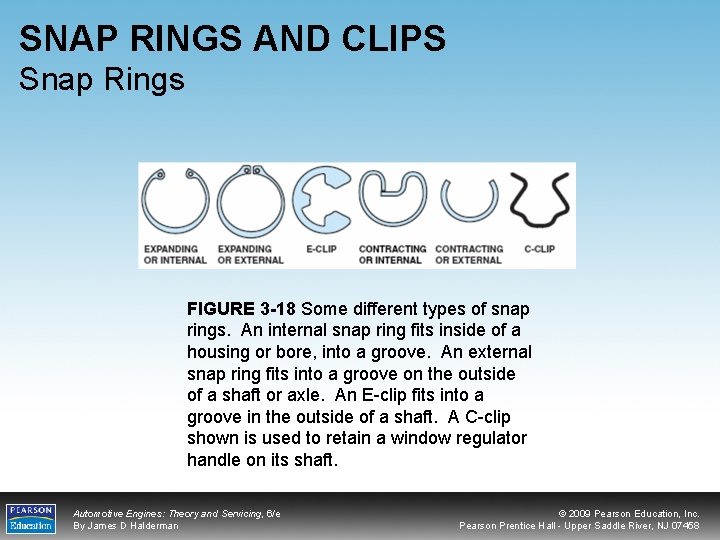 SNAP RINGS AND CLIPS
Snap Rings

EXPANDING OR INTERNAL
EXPANDING OR EXTERNAL
E-CLIP
CONTRACTING OR INTERNAL
CONTRACTING OR EXTERNAL
C-CLIP

FIGURE 3-18 Some different types of snap rings. An internal snap ring fits inside of a housing or bore, into a groove. An external snap ring fits into a groove on the outside of a shaft or axle. An E-clip fits into a groove in the outside of a shaft. A C-clip shown is used to retain a window regulator handle on its shaft.

PEARSON Education
Automotive Engines: Theory and Servicing, 6/e
By James D Halderman
© 2009 Pearson Education, Inc.
Pearson Prentice Hall - Upper Saddle River, NJ 07458